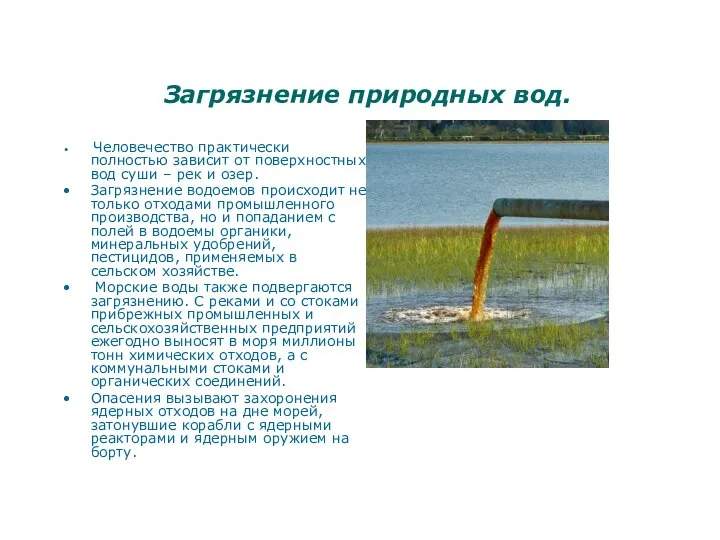 Загрязнение природных вод.

• Человечество практически полностью зависит от поверхностных вод суши – рек и озер.

• Загрязнение водоемов происходит не только отходами промышленного производства, но и попаданием с полей в водоемы органики, минеральных удобрений, пестицидов, применяемых в сельском хозяйстве.

• Морские воды также подвергаются загрязнению. С реками и со стоками прибрежных промышленных и сельскохозяйственных предприятий ежегодно выносят в моря миллионы тонн химических отходов, а с коммунальными стоками и органических соединений.

• Опасения вызывают захоронения ядерных отходов на дне морей, затонувшие корабли с ядерными реакторами и ядерным оружием на борту.